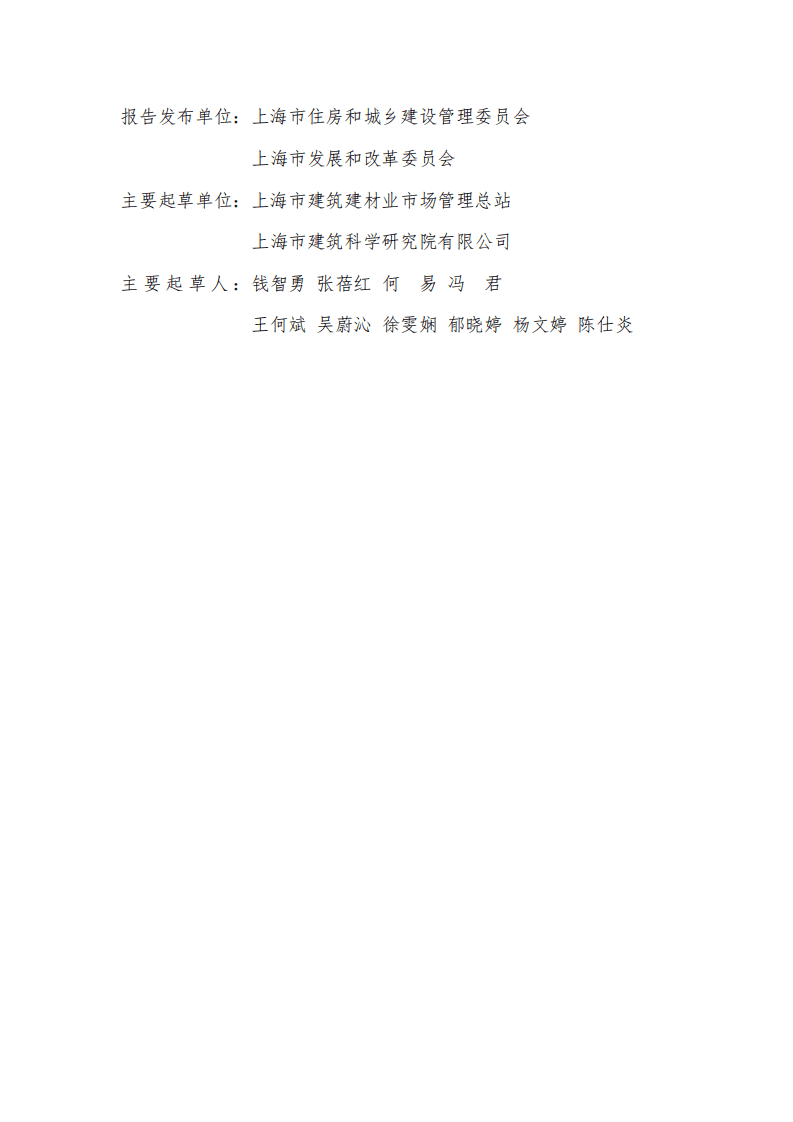 报告发布单位：上海市住房和城乡建设管理委员会

上海市发展和改革委员会

主要起草单位：上海市建筑建材业市场管理总站

上海市建筑科学研究院有限公司

主要起草人：钱智勇 张蓓红 何 易 冯 君

王何斌 吴蔚沁 徐雯娴 郁晓婷 杨文婷 陈仕炎